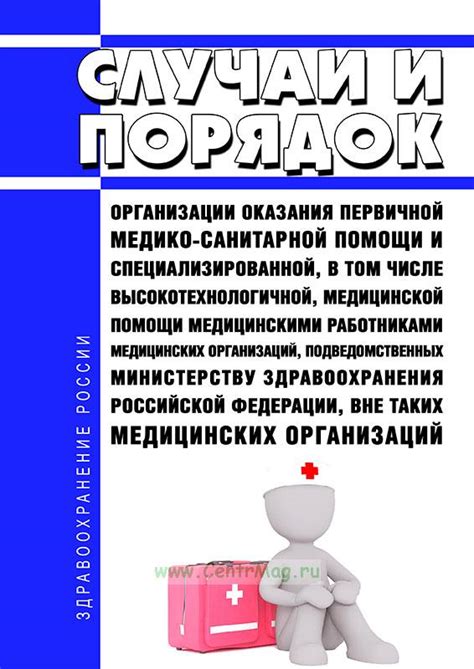 СЛУЧАИ И ПОРЯДОК

ОРГАНИЗАЦИИ ОКАЗАНИЯ ПЕРВИЧНОЙ МЕДИКО-САНИТАРНОЙ ПОМОЩИ И СПЕЦИАЛИЗИРОВАННОЙ, В ТОМ ЧИСЛЕ ВЫСОКОТЕХНОЛОГИЧНОЙ, МЕДИЦИНСКОЙ ПОМОЩИ МЕДИЦИНСКИМИ РАБОТНИКАМИ МЕДИЦИНСКИХ ОРГАНИЗАЦИЙ, ПОДВЕДОМСТВЕННЫХ МИНИСТЕРСТВУ ЗДРАВООХРАНЕНИЯ РОССИЙСКОЙ ФЕДЕРАЦИИ, ВНЕ ТАКИХ МЕДИЦИНСКИХ ОРГАНИЗАЦИЙ

ЗДРАВООХРАНЕНИЕ РОССИИ

www.CentrMag.ru